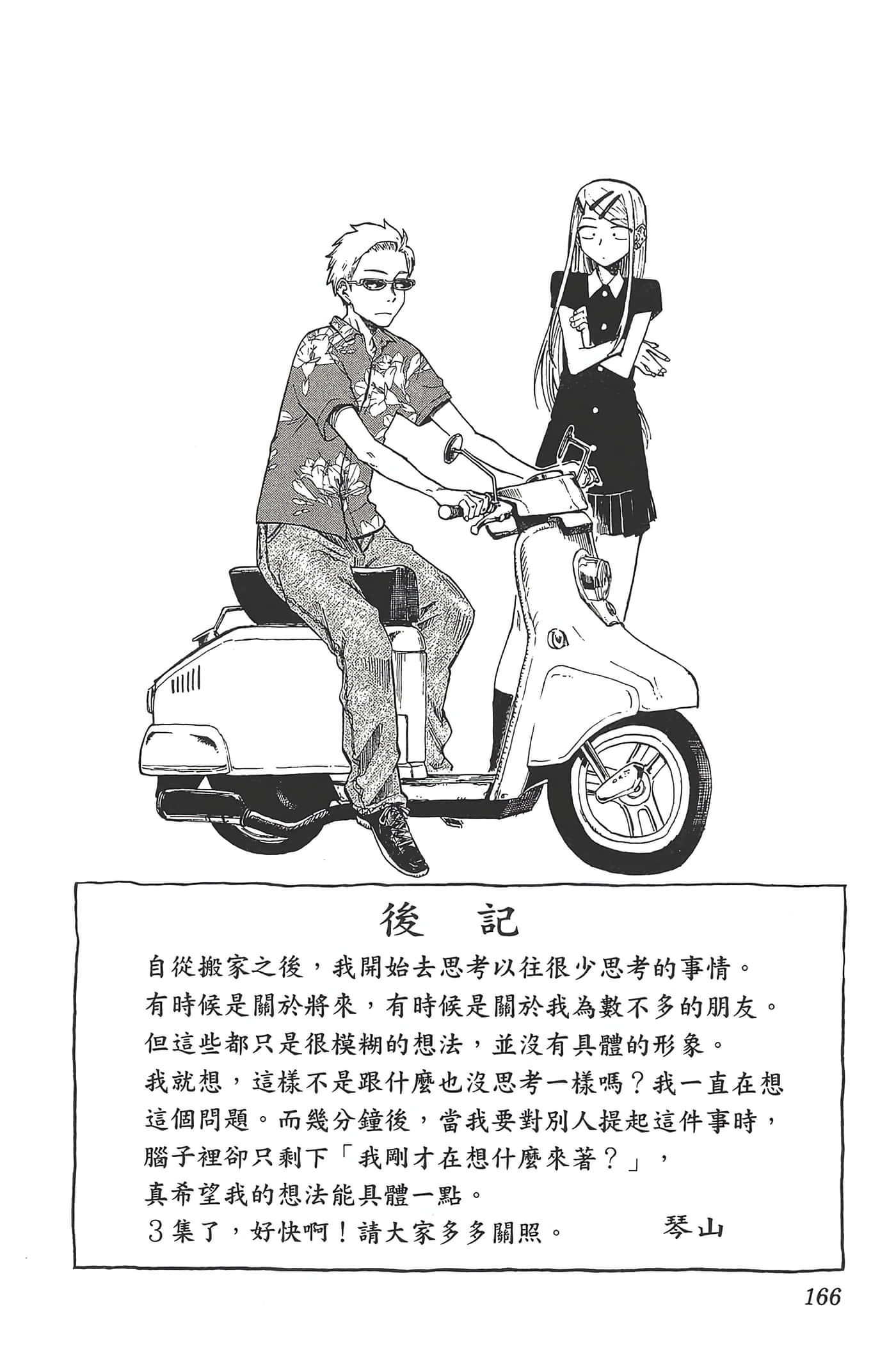 後　記

自從搬家之後，我開始去思考以往很少思考的事情。
有時候是關於將來，有時候是關於我為數不多的朋友。
但這些都只是很模糊的想法，並沒有具體的形象。
我就想，這樣不是跟什麼也沒思考一樣嗎？我一直在想這個問題。而幾分鐘後，當我要對別人提起這件事時，腦子裡卻只剩下「我剛才在想什麼來著？」，
真希望我的想法能具體一點。
3集了，好快啊！請大家多多關照。　　　琴山

166